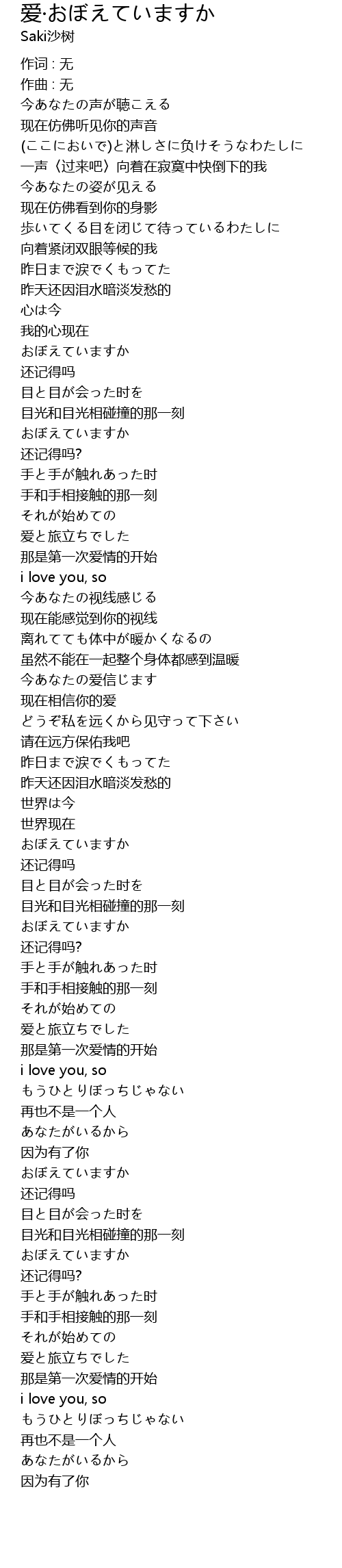 爱·おぼえていますか
Saki沙树

作词 : 无
作曲 : 无
今あなたの声が聴こえる
现在仿佛听见你的声音
(ここにおいで)と淋しさに负けそうなわたしに
一声〈过来吧〉向着在寂寞中快倒下的我
今あなたの姿が见える
现在仿佛看到你的身影
歩いてくる目を闭じて待っているわたしに
向着紧闭双眼等候的我
昨日まで涙でくもってた
昨天还因泪水暗淡发愁的
心は今
我的心现在
おぼえていますか
还记得吗
目と目が会った时を
目光和目光相碰撞的那一刻
おぼえていますか
还记得吗?
手と手が触れあった时
手和手相接触的那一刻
それが始めての
爱と旅立ちでした
那是第一次爱情的开始
i love you, so
今あなたの视线感じる
现在能感觉到你的视线
离れてても体中が暖かくなるの
虽然不能在一起整个身体都感到温暖
今あなたの爱信じます
现在相信你的爱
どうぞ私を远くから见守って下さい
请在远方保佑我吧
昨日まで涙でくもってた
昨天还因泪水暗淡发愁的
世界は今
世界现在
おぼえていますか
还记得吗
目と目が会った时を
目光和目光相碰撞的那一刻
おぼえていますか
还记得吗?
手と手が触れあった时
手和手相接触的那一刻
それが始めての
爱と旅立ちでした
那是第一次爱情的开始
i love you, so
もうひとりぼっちじゃない
再也不是一个人
あなたがいるから
因为有了你
おぼえていますか
还记得吗
目と目が会った时を
目光和目光相碰撞的那一刻
おぼえていますか
还记得吗?
手と手が触れあった时
手和手相接触的那一刻
それが始めての
爱と旅立ちでした
那是第一次爱情的开始
i love you, so
もうひとりぼっちじゃない
再也不是一个人
あなたがいるから
因为有了你